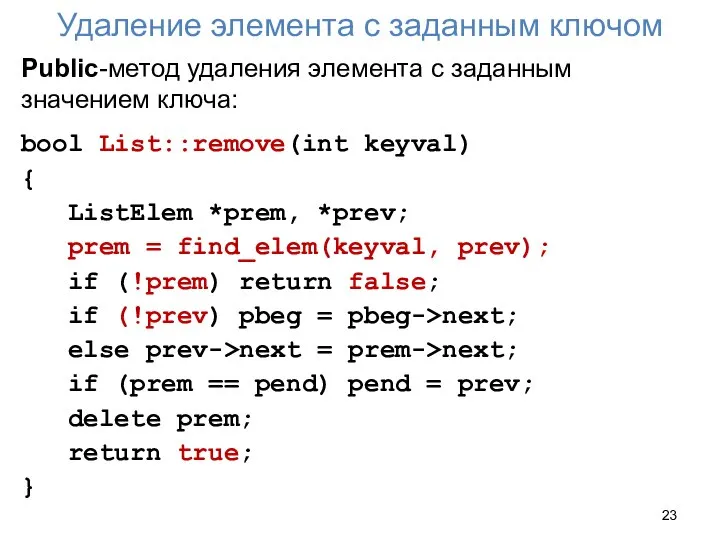 Удаление элемента с заданным ключом

Public-метод удаления элемента с заданным значением ключа:

bool List::remove(int keyval)
{
ListElem *prem, *prev;
prem = find_elem(keyval, prev);
if (!prem) return false;
if (!prev) pbeg = pbeg->next;
else prev->next = prem->next;
if (prem == pend) pend = prev;
delete prem;
return true;
}

23